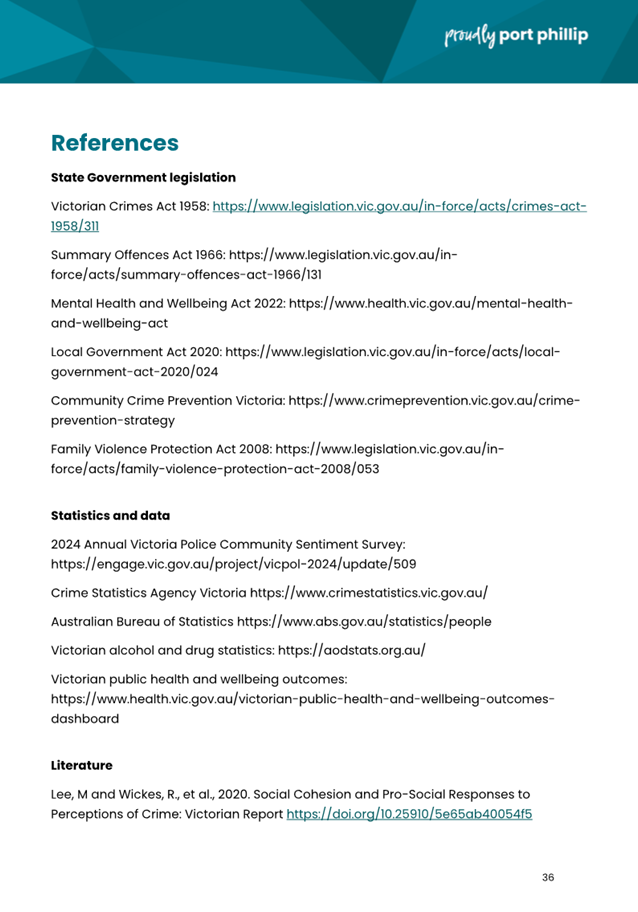 proudly port phillip

References

State Government legislation

Victorian Crimes Act 1958: https://www.legislation.vic.gov.au/in-force/acts/crimes-act-1958/311

Summary Offences Act 1966: https://www.legislation.vic.gov.au/in-force/acts/summary-offences-act-1966/131

Mental Health and Wellbeing Act 2022: https://www.health.vic.gov.au/mental-health-and-wellbeing-act

Local Government Act 2020: https://www.legislation.vic.gov.au/in-force/acts/local-government-act-2020/024

Community Crime Prevention Victoria: https://www.crimeprevention.vic.gov.au/crime-prevention-strategy

Family Violence Protection Act 2008: https://www.legislation.vic.gov.au/in-force/acts/family-violence-protection-act-2008/053

Statistics and data

2024 Annual Victoria Police Community Sentiment Survey: https://engage.vic.gov.au/project/vicpol-2024/update/509

Crime Statistics Agency Victoria https://www.crimestatistics.vic.gov.au/

Australian Bureau of Statistics https://www.abs.gov.au/statistics/people

Victorian alcohol and drug statistics: https://aodstats.org.au/

Victorian public health and wellbeing outcomes: https://www.health.vic.gov.au/victorian-public-health-and-wellbeing-outcomes-dashboard

Literature

Lee, M and Wickes, R., et al., 2020. Social Cohesion and Pro-Social Responses to Perceptions of Crime: Victorian Report https://doi.org/10.25910/5e65ab40054f5

36